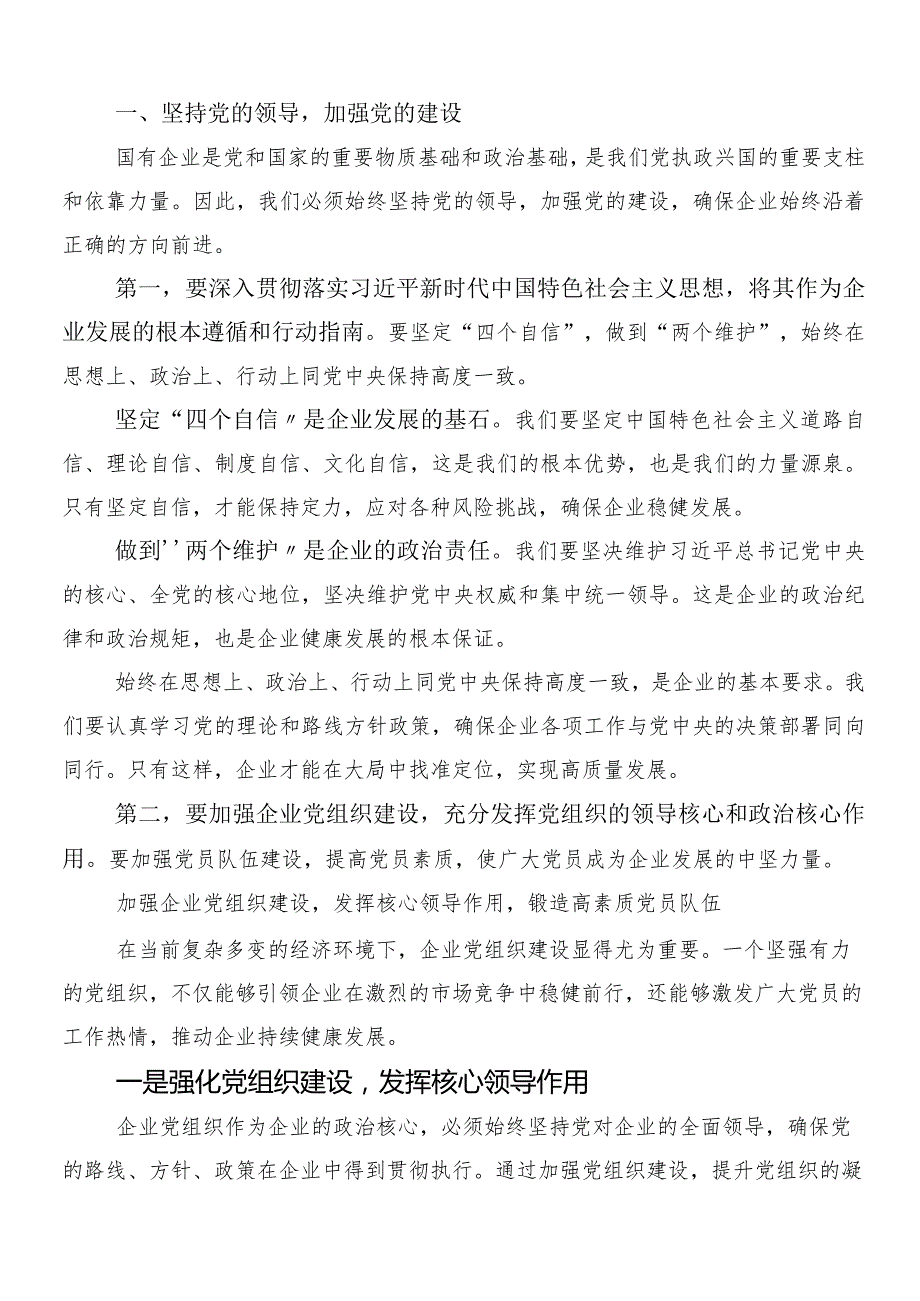 一、坚持党的领导，加强党的建设

国有企业是党和国家的重要物质基础和政治基础，是我们党执政兴国的重要支柱和依靠力量。因此，我们必须始终坚持党的领导，加强党的建设，确保企业始终沿着正确的方向前进。

第一，要深入贯彻落实习近平新时代中国特色社会主义思想，将其作为企业发展的根本遵循和行动指南。要坚定“四个自信”，做到“两个维护”，始终在思想上、政治上、行动上同党中央保持高度一致。

坚定“四个自信〃是企业发展的基石。我们要坚定中国特色社会主义道路自信、理论自信、制度自信、文化自信，这是我们的根本优势，也是我们的力量源泉。只有坚定自信，才能保持定力，应对各种风险挑战，确保企业稳健发展。

做到’’两个维护〃是企业的政治责任。我们要坚决维护习近平总书记党中央的核心、全党的核心地位，坚决维护党中央权威和集中统一领导。这是企业的政治纪律和政治规矩，也是企业健康发展的根本保证。

始终在思想上、政治上、行动上同党中央保持高度一致，是企业的基本要求。我们要认真学习党的理论和路线方针政策，确保企业各项工作与党中央的决策部署同向同行。只有这样，企业才能在大局中找准定位，实现高质量发展。

第二，要加强企业党组织建设，充分发挥党组织的领导核心和政治核心作用。要加强党员队伍建设，提高党员素质，使广大党员成为企业发展的中坚力量。

加强企业党组织建设，发挥核心领导作用，锻造高素质党员队伍

在当前复杂多变的经济环境下，企业党组织建设显得尤为重要。一个坚强有力的党组织，不仅能够引领企业在激烈的市场竞争中稳健前行，还能够激发广大党员的工作热情，推动企业持续健康发展。

一是强化党组织建设，发挥核心领导作用

企业党组织作为企业的政治核心，必须始终坚持党对企业的全面领导，确保党的路线、方针、政策在企业中得到贯彻执行。通过加强党组织建设，提升党组织的凝